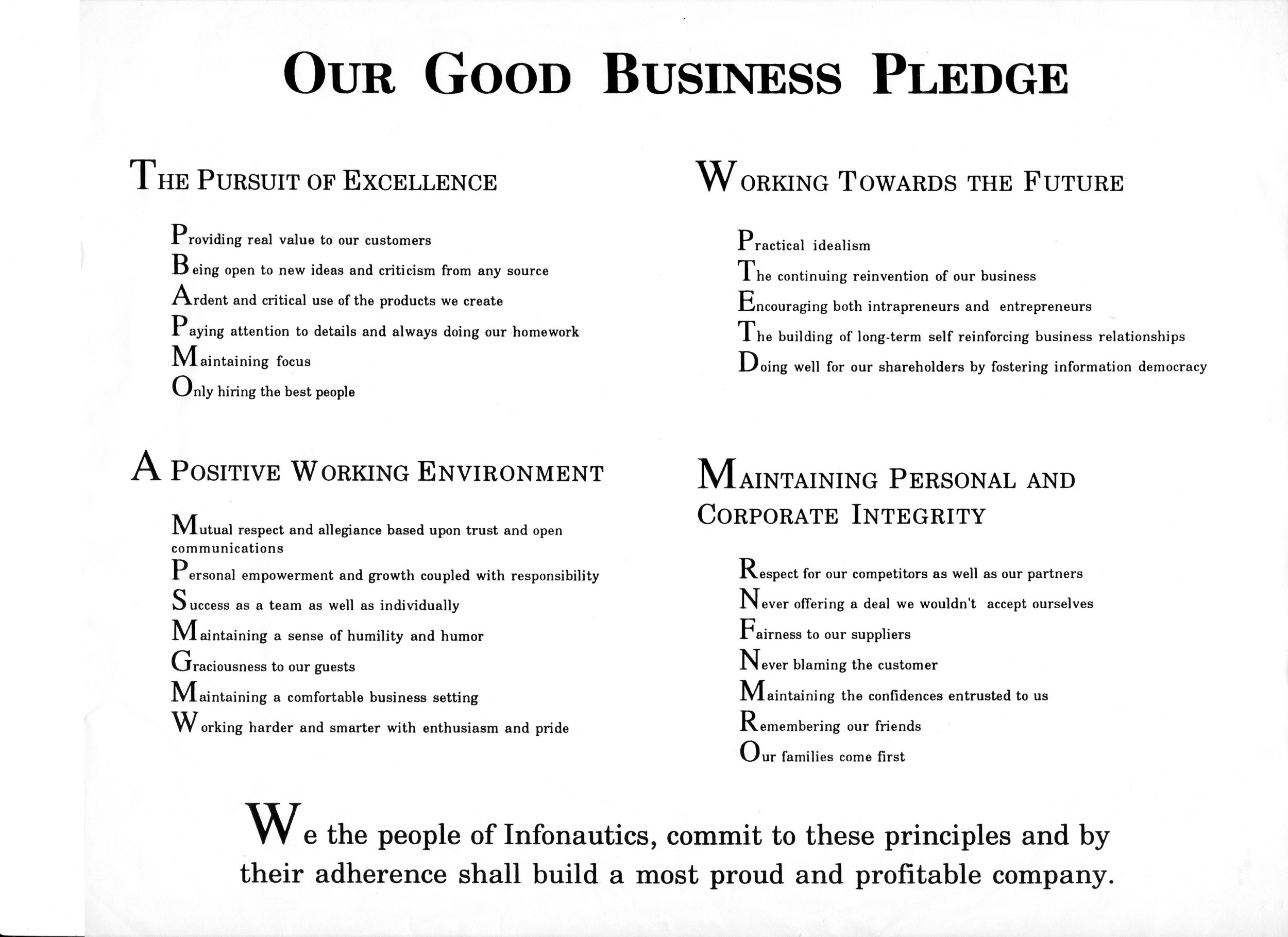 OUR GOOD BUSINESS PLEDGE

THE PURSUIT OF EXCELLENCE

Providing real value to our customers
Being open to new ideas and criticism from any source
Ardent and critical use of the products we create
Paying attention to details and always doing our homework
Maintaining focus
Only hiring the best people

A POSITIVE WORKING ENVIRONMENT

Mutual respect and allegiance based upon trust and open communications
Personal empowerment and growth coupled with responsibility
Success as a team as well as individually
Maintaining a sense of humility and humor
Graciousness to our guests
Maintaining a comfortable business setting
Working harder and smarter with enthusiasm and pride

WORKING TOWARDS THE FUTURE

Practical idealism
The continuing reinvention of our business
Encouraging both intrapreneurs and entrepreneurs
The building of long-term self reinforcing business relationships
Doing well for our shareholders by fostering information democracy

MAINTAINING PERSONAL AND CORPORATE INTEGRITY

Respect for our competitors as well as our partners
Never offering a deal we wouldn't accept ourselves
Fairness to our suppliers
Never blaming the customer
Maintaining the confidences entrusted to us
Remembering our friends
Our families come first

We the people of Infonautics, commit to these principles and by their adherence shall build a most proud and profitable company.